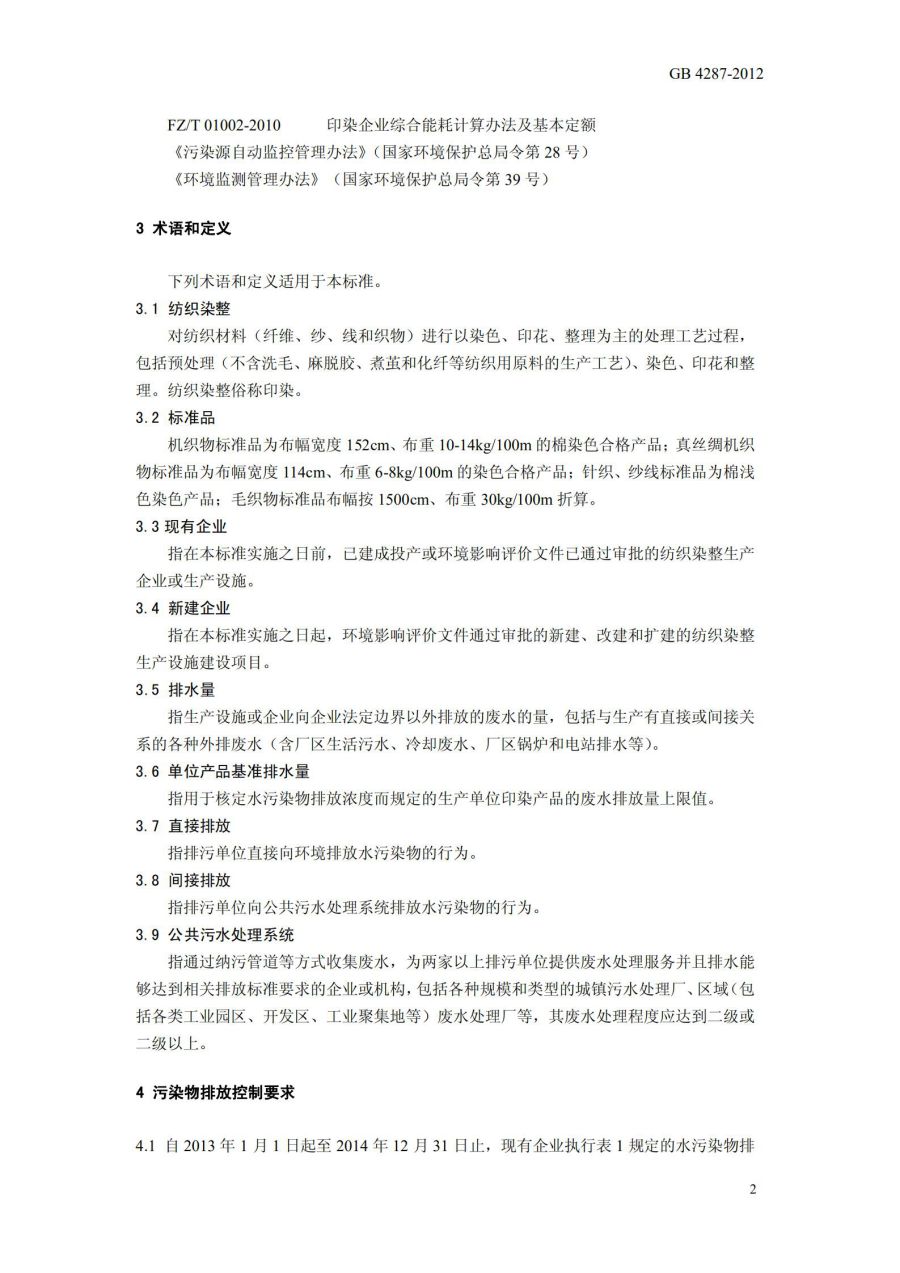 GB 4287-2012

FZ/T 01002-2010　　印染企业综合能耗计算办法及基本定额
《污染源自动监控管理办法》（国家环境保护总局令第 28 号）
《环境监测管理办法》（国家环境保护总局令第 39 号）

3 术语和定义

下列术语和定义适用于本标准。

3.1 纺织染整

对纺织材料（纤维、纱、线和织物）进行以染色、印花、整理为主的处理工艺过程，包括预处理（不含洗毛、麻脱胶、煮茧和化纤等纺织用原料的生产工艺）、染色、印花和整理。纺织染整俗称印染。

3.2 标准品

机织物标准品为布幅宽度 152cm、布重 10-14kg/100m 的棉染色合格产品；真丝绸机织物标准品为布幅宽度 114cm、布重 6-8kg/100m 的染色合格产品；针织、纱线标准品为棉浅色染色产品；毛织物标准品布幅按 1500cm、布重 30kg/100m 折算。

3.3 现有企业

指在本标准实施之日前，已建成投产或环境影响评价文件已通过审批的纺织染整生产企业或生产设施。

3.4 新建企业

指在本标准实施之日起，环境影响评价文件通过审批的新建、改建和扩建的纺织染整生产设施建设项目。

3.5 排水量

指生产设施或企业向企业法定边界以外排放的废水的量，包括与生产有直接或间接关系的各种外排废水（含厂区生活污水、冷却废水、厂区锅炉和电站排水等）。

3.6 单位产品基准排水量

指用于核定水污染物排放浓度而规定的生产单位印染产品的废水排放量上限值。

3.7 直接排放

指排污单位直接向环境排放水污染物的行为。

3.8 间接排放

指排污单位向公共污水处理系统排放水污染物的行为。

3.9 公共污水处理系统

指通过纳污管道等方式收集废水，为两家以上排污单位提供废水处理服务并且排水能够达到相关排放标准要求的企业或机构，包括各种规模和类型的城镇污水处理厂、区域（包括各类工业园区、开发区、工业聚集地等）废水处理厂等，其废水处理程度应达到二级或二级以上。

4 污染物排放控制要求

4.1 自 2013 年 1 月 1 日起至 2014 年 12 月 31 日止，现有企业执行表 1 规定的水污染物排

2